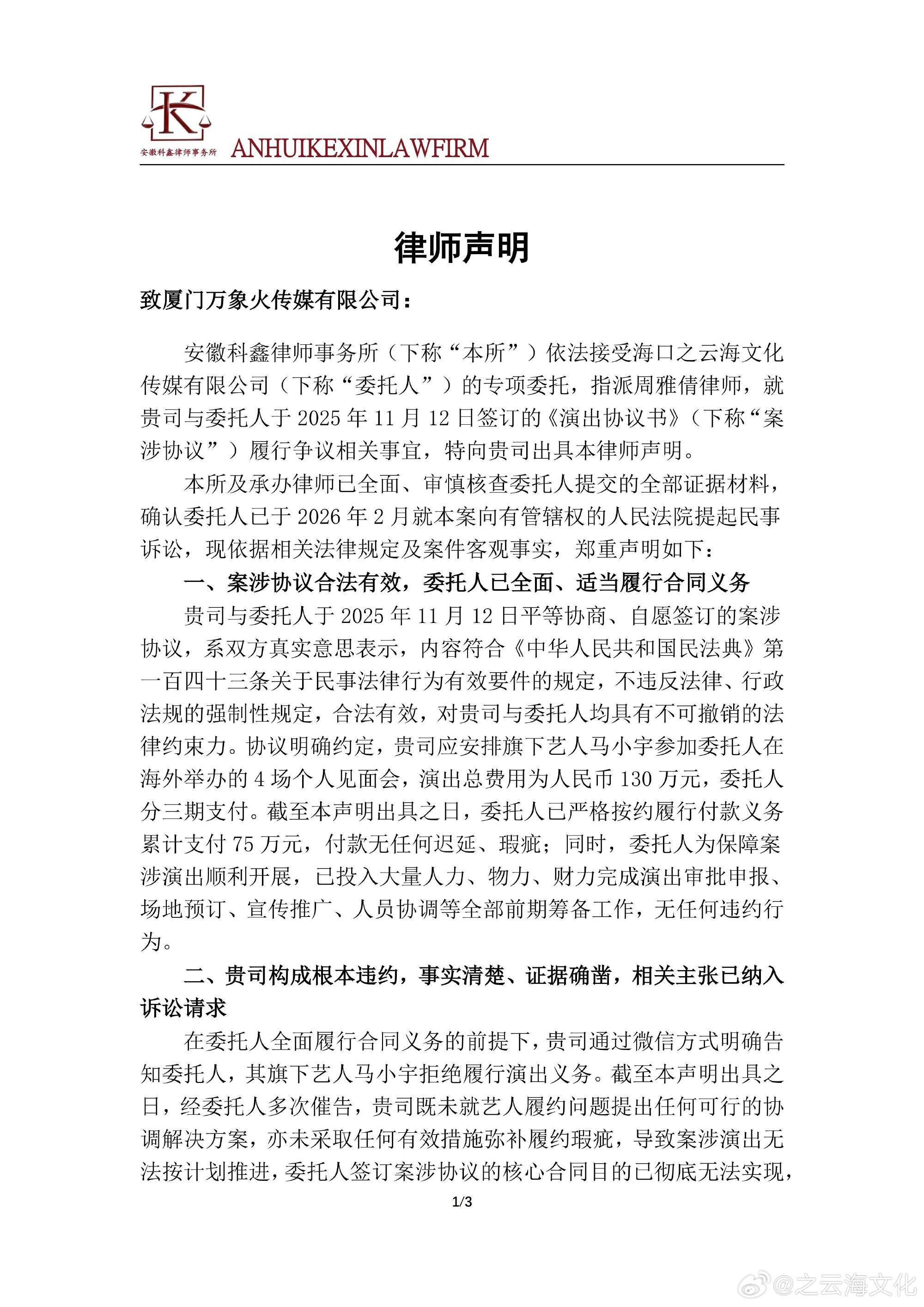 K
安徽科鑫律师事务所 ANHUIKEXINLAWFIRM

律师声明

致厦门万象火传媒有限公司：

安徽科鑫律师事务所（下称“本所”）依法接受海口之云海文化传媒有限公司（下称“委托人”）的专项委托，指派周雅倩律师，就贵司与委托人于 2025 年 11 月 12 日签订的《演出协议书》（下称“案涉协议”）履行争议相关事宜，特向贵司出具本律师声明。

本所及承办律师已全面、审慎核查委托人提交的全部证据材料，确认委托人已于 2026 年 2 月就本案向有管辖权的人民法院提起民事诉讼，现依据相关法律规定及案件客观事实，郑重声明如下：

一、案涉协议合法有效，委托人已全面、适当履行合同义务

贵司与委托人于 2025 年 11 月 12 日平等协商、自愿签订的案涉协议，系双方真实意思表示，内容符合《中华人民共和国民法典》第一百四十三条关于民事法律行为有效要件的规定，不违反法律、行政法规的强制性规定，合法有效，对贵司与委托人均具有不可撤销的法律约束力。协议明确约定，贵司应安排旗下艺人马小宇参加委托人在海外举办的 4 场个人见面会，演出总费用为人民币 130 万元，委托人分三期支付。截至本声明出具之日，委托人已严格按约履行付款义务累计支付 75 万元，付款无任何迟延、瑕疵；同时，委托人为保障案涉演出顺利开展，已投入大量人力、物力、财力完成演出审批申报、场地预订、宣传推广、人员协调等全部前期筹备工作，无任何违约行为。

二、贵司构成根本违约，事实清楚、证据确凿，相关主张已纳入诉讼请求

在委托人全面履行合同义务的前提下，贵司通过微信方式明确告知委托人，其旗下艺人马小宇拒绝履行演出义务。截至本声明出具之日，经委托人多次催告，贵司既未就艺人履约问题提出任何可行的协调解决方案，亦未采取任何有效措施弥补履约瑕疵，导致案涉演出无法按计划推进，委托人签订案涉协议的核心合同目的已彻底无法实现，

1/3

@之云海文化